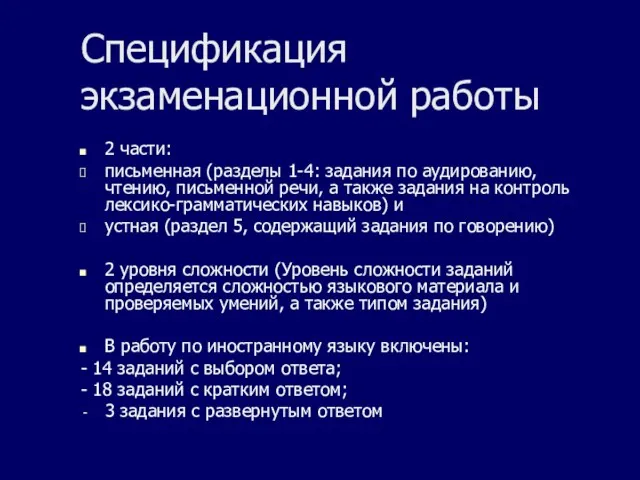 Спецификация экзаменационной работы

2 части:

письменная (разделы 1-4: задания по аудированию, чтению, письменной речи, а также задания на контроль лексико-грамматических навыков) и

устная (раздел 5, содержащий задания по говорению)

2 уровня сложности (Уровень сложности заданий определяется сложностью языкового материала и проверяемых умений, а также типом задания)

В работу по иностранному языку включены:

- 14 заданий с выбором ответа;

- 18 заданий с кратким ответом;

- 3 задания с развернутым ответом